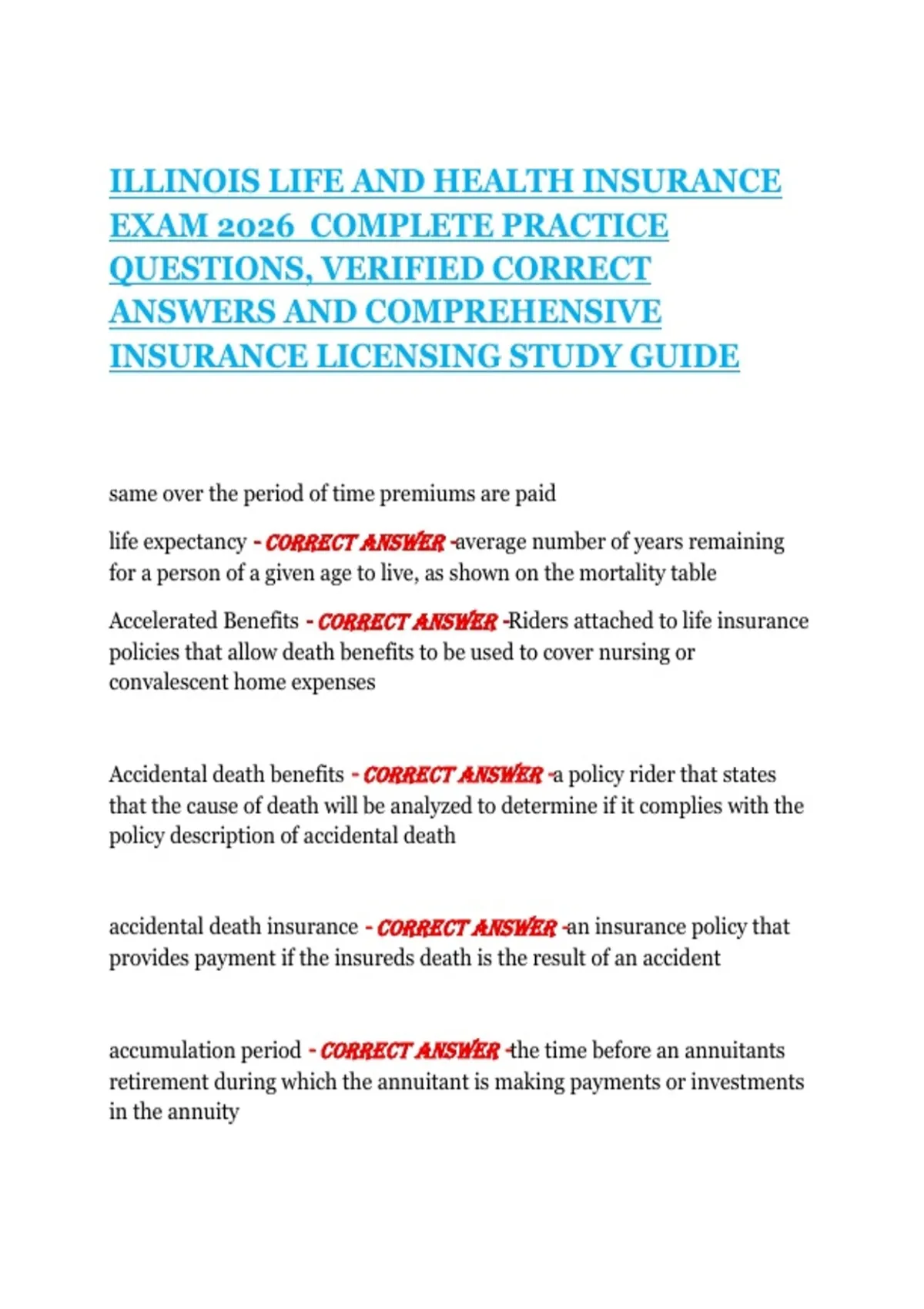 ILLINOIS LIFE AND HEALTH INSURANCE EXAM 2026 COMPLETE PRACTICE QUESTIONS, VERIFIED CORRECT ANSWERS AND COMPREHENSIVE INSURANCE LICENSING STUDY GUIDE

same over the period of time premiums are paid

life expectancy - CORRECT ANSWER -average number of years remaining for a person of a given age to live, as shown on the mortality table

Accelerated Benefits - CORRECT ANSWER -Riders attached to life insurance policies that allow death benefits to be used to cover nursing or convalescent home expenses

Accidental death benefits - CORRECT ANSWER -a policy rider that states that the cause of death will be analyzed to determine if it complies with the policy description of accidental death

accidental death insurance - CORRECT ANSWER -an insurance policy that provides payment if the insureds death is the result of an accident

accumulation period - CORRECT ANSWER -the time before an annuitants retirement during which the annuitant is making payments or investments in the annuity